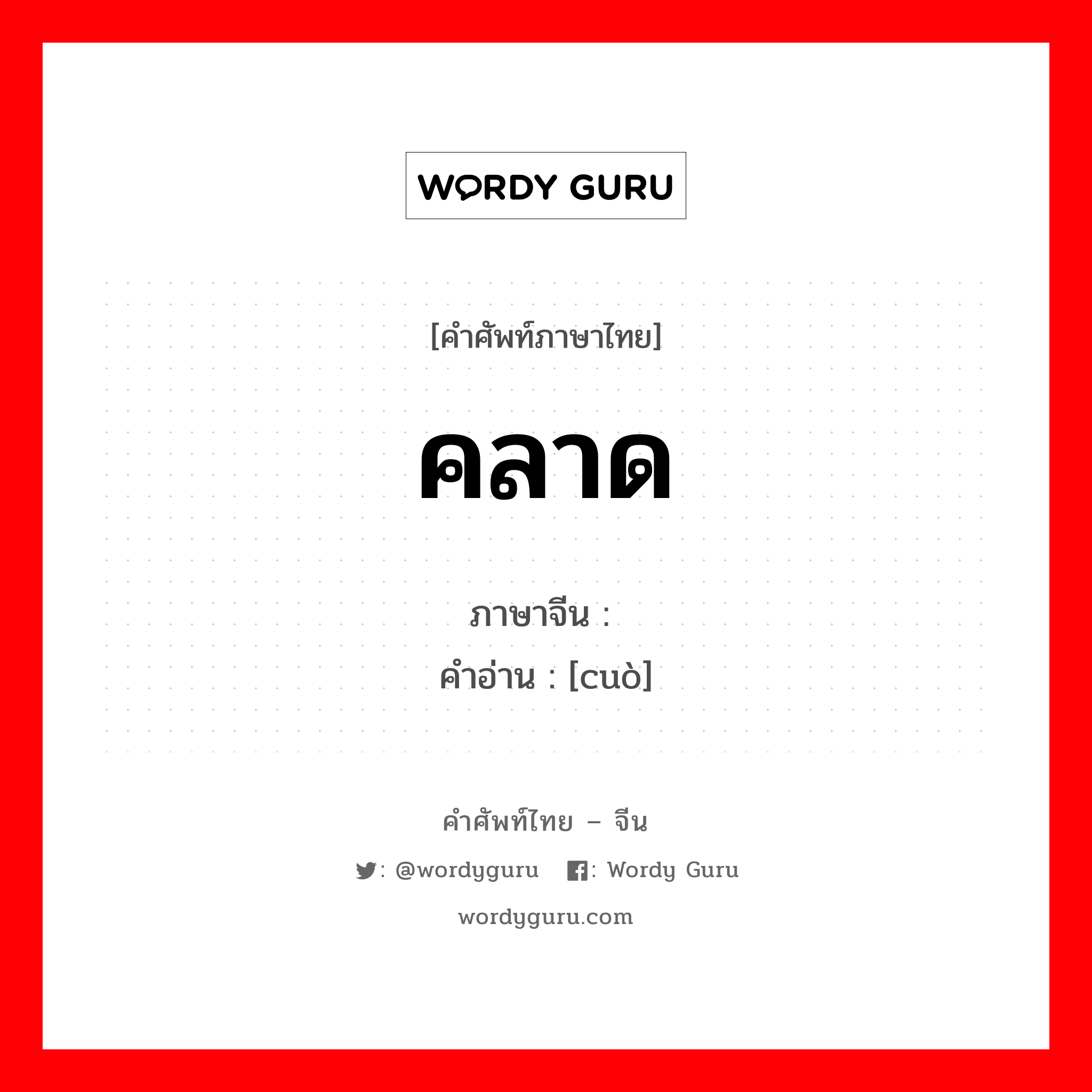 WORDY GURU

[คำศัพท์ภาษาไทย]

คลาด

ภาษาจีน :
คำอ่าน : [cuò]

คำศัพท์ไทย – จีน

: @wordyguru : Wordy Guru

wordyguru.com